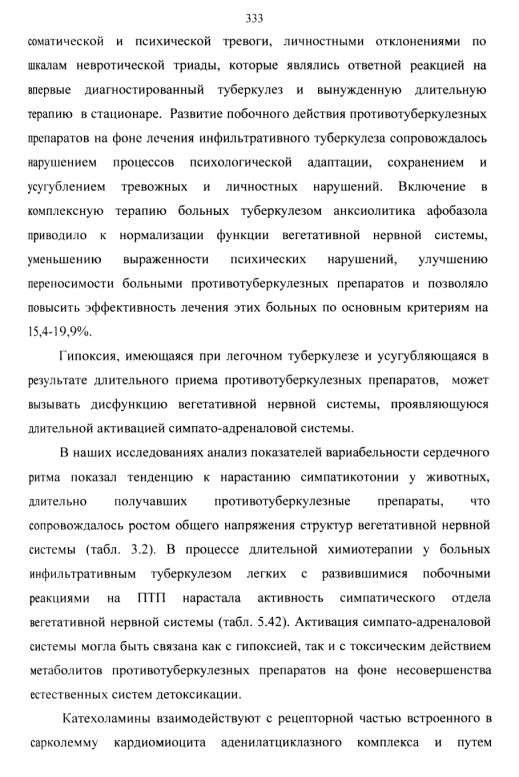 333

соматической и психической тревоги, личностными отклонениями по шкалам невротической триады, которые являлись ответной реакцией на впервые диагностированный туберкулез и вынужденную длительную терапию в стационаре. Развитие побочного действия противотуберкулезных препаратов на фоне лечения инфильтративного туберкулеза сопровождалось нарушением процессов психологической адаптации, сохранением и усугублением тревожных и личностных нарушений. Включение в комплексную терапию больных туберкулезом анксиолитика афобазола приводило к нормализации функции вегетативной нервной системы, уменьшению выраженности психических нарушений, улучшению переносимости больными противотуберкулезных препаратов и позволяло повысить эффективность лечения этих больных по основным критериям на 15,4-19,9%.

Гипоксия, имеющаяся при легочном туберкулезе и усугубляющаяся в результате длительного приема противотуберкулезных препаратов, может вызывать дисфункцию вегетативной нервной системы, проявляющуюся длительной активацией симпато-адреналовой системы.

В наших исследованиях анализ показателей вариабельности сердечного ритма показал тенденцию к нарастанию симпатикотонии у животных, длительно получавших противотуберкулезные препараты, что сопровождалось ростом общего напряжения структур вегетативной нервной системы (табл. 3.2). В процессе длительной химиотерапии у больных инфильтративным туберкулезом легких с развившимися побочными реакциями на ПТП нарастала активность симпатического отдела вегетативной нервной системы (табл. 5.42). Активация симпато-адреналовой системы могла быть связана как с гипоксией, так и с токсическим действием метаболитов противотуберкулезных препаратов на фоне несовершенства естественных систем детоксикации.

Катехоламины взаимодействуют с рецепторной частью встроенного в сарколемму кардиомиоцита аденилатциклазного комплекса и путем